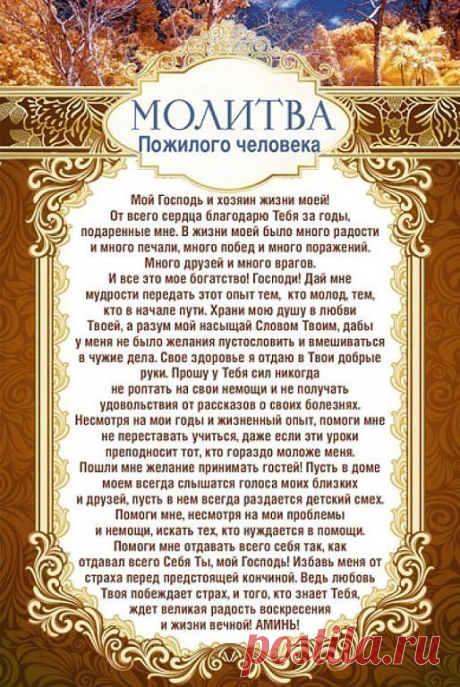 МОЛИТВА
Пожилого человека

Мой Господь и хозяин жизни моей! От всего сердца благодарю Тебя за годы, подаренные мне. В жизни моей было много радости и много печали, много побед и много поражений. Много друзей и много врагов. И все это мое богатство! Господи! Дай мне мудрости передать этот опыт тем, кто молод, тем, кто в начале пути. Храни мою душу в любви Твоей, а разум мой насыщай Словом Твоим, дабы у меня не было желания пустословить и вмешиваться в чужие дела. Свое здоровье я отдаю в Твои добрые руки. Прошу у Тебя сил никогда не роптать на свои немощи и не получать удовольствия от рассказов о своих болезнях. Несмотря на мои годы и жизненный опыт, помоги мне не переставать учиться, даже если эти уроки преподносит тот, кто гораздо моложе меня. Пошли мне желание принимать гостей! Пусть в доме моем всегда слышатся голоса моих близких и друзей, пусть в нем всегда раздается детский смех. Помоги мне, несмотря на мои проблемы и немощи, искать тех, кто нуждается в помощи. Помоги мне отдавать всего себя так, как отдавал всего Себя Ты, мой Господь! Избавь меня от страха перед предстоящей кончиной. Ведь любовь Твоя побеждает страх, и того, кто знает Тебя, ждет великая радость воскресения и жизни вечной! АМИНЬ!

postila.ru